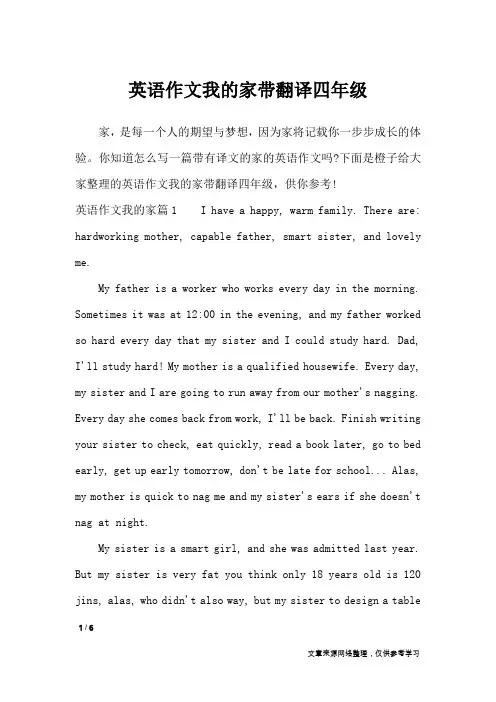 英语作文我的家带翻译四年级

家，是每一个人的期望与梦想，因为家将记载你一步步成长的体验。你知道怎么写一篇带有译文的家的英语作文吗?下面是橙子给大家整理的英语作文我的家带翻译四年级，供你参考！

英语作文我的家篇1　I have a happy, warm family. There are: hardworking mother, capable father, smart sister, and lovely me.

My father is a worker who works every day in the morning. Sometimes it was at 12:00 in the evening, and my father worked so hard every day that my sister and I could study hard. Dad, I'll study hard! My mother is a qualified housewife. Every day, my sister and I are going to run away from our mother's nagging. Every day she comes back from work, I'll be back. Finish writing your sister to check, eat quickly, read a book later, go to bed early, get up early tomorrow, don't be late for school... Alas, my mother is quick to nag me and my sister's ears if she doesn't nag at night.

My sister is a smart girl, and she was admitted last year. But my sister is very fat you think only 18 years old is 120 jins, alas, who didn't also way, but my sister to design a table

1 / 6

文章来源网络整理，仅供参考学习